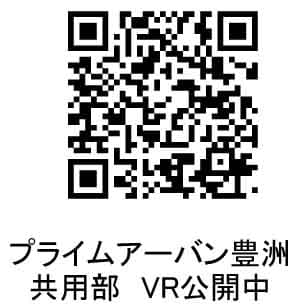 プライムアーバン豊洲
共用部　VR公開中